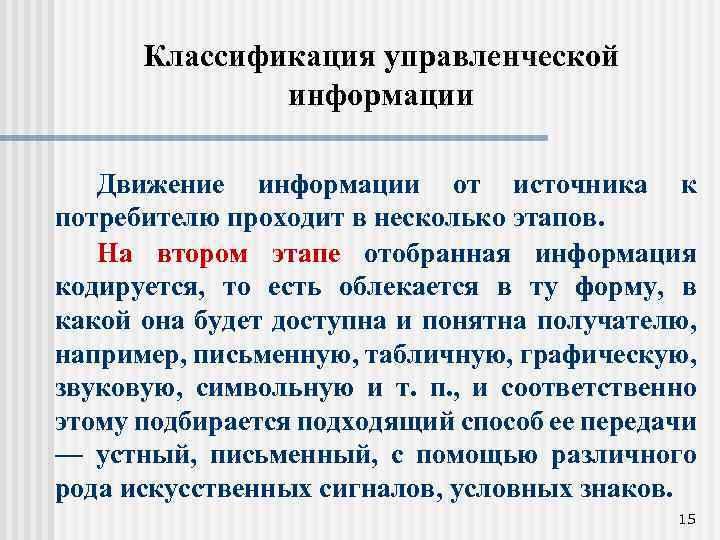 Классификация управленческой информации

Движение информации от источника к потребителю проходит в несколько этапов.

На втором этапе отобранная информация кодируется, то есть облекается в ту форму, в какой она будет доступна и понятна получателю, например, письменную, табличную, графическую, звуковую, символьную и т. п., и соответственно этому подбирается подходящий способ ее передачи — устный, письменный, с помощью различного рода искусственных сигналов, условных знаков.

15